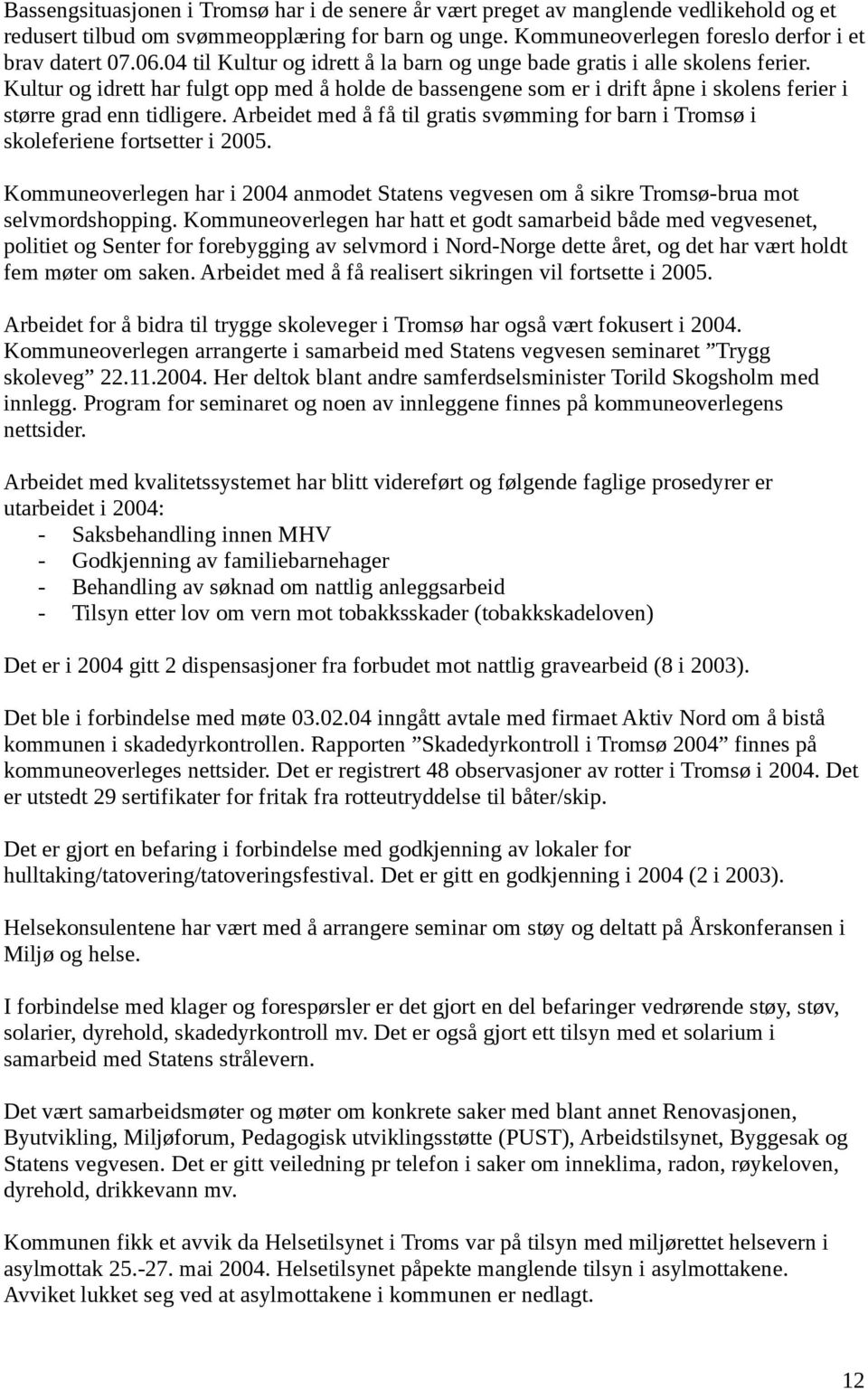 Bassengsituasjonen i Tromsø har i de senere år vært preget av manglende vedlikehold og et redusert tilbud om svømmeopplæring for barn og unge. Kommuneoverlegen foreslo derfor i et brav datert 07.06.04 til Kultur og idrett å la barn og unge bade gratis i alle skolens ferier. Kultur og idrett har fulgt opp med å holde de bassengene som er i drift åpne i skolens ferier i større grad enn tidligere. Arbeidet med å få til gratis svømming for barn i Tromsø i skoleferiene fortsetter i 2005.

Kommuneoverlegen har i 2004 anmodet Statens vegvesen om å sikre Tromsø-brua mot selvmordshopping. Kommuneoverlegen har hatt et godt samarbeid både med vegvesenet, politiet og Senter for forebygging av selvmord i Nord-Norge dette året, og det har vært holdt fem møter om saken. Arbeidet med å få realisert sikringen vil fortsette i 2005.

Arbeidet for å bidra til trygge skoleveger i Tromsø har også vært fokusert i 2004. Kommuneoverlegen arrangerte i samarbeid med Statens vegvesen seminaret ”Trygg skoleveg” 22.11.2004. Her deltok blant andre samferdselsminister Torild Skogsholm med innlegg. Program for seminaret og noen av innleggene finnes på kommuneoverlegens nettsider.

Arbeidet med kvalitetssystemet har blitt videreført og følgende faglige prosedyrer er utarbeidet i 2004:
- Saksbehandling innen MHV
- Godkjenning av familiebarnehager
- Behandling av søknad om nattlig anleggsarbeid
- Tilsyn etter lov om vern mot tobakksskader (tobakkskadeloven)

Det er i 2004 gitt 2 dispensasjoner fra forbudet mot nattlig gravearbeid (8 i 2003).

Det ble i forbindelse med møte 03.02.04 inngått avtale med firmaet Aktiv Nord om å bistå kommunen i skadedyrkontrollen. Rapporten ”Skadedyrkontroll i Tromsø 2004” finnes på kommuneoverleges nettsider. Det er registrert 48 observasjoner av rotter i Tromsø i 2004. Det er utstedt 29 sertifikater for fritak fra rotteutryddelse til båter/skip.

Det er gjort en befaring i forbindelse med godkjenning av lokaler for hulltaking/tatovering/tatoveringsfestival. Det er gitt en godkjenning i 2004 (2 i 2003).

Helsekonsulentene har vært med å arrangere seminar om støy og deltatt på Årskonferansen i Miljø og helse.

I forbindelse med klager og forespørsler er det gjort en del befaringer vedrørende støy, støv, solarier, dyrehold, skadedyrkontroll mv. Det er også gjort ett tilsyn med et solarium i samarbeid med Statens strålevern.

Det vært samarbeidsmøter og møter om konkrete saker med blant annet Renovasjonen, Byutvikling, Miljøforum, Pedagogisk utviklingsstøtte (PUST), Arbeidstilsynet, Byggesak og Statens vegvesen. Det er gitt veiledning pr telefon i saker om inneklima, radon, røykeloven, dyrehold, drikkevann mv.

Kommunen fikk et avvik da Helsetilsynet i Troms var på tilsyn med miljørettet helsevern i asylmottak 25.-27. mai 2004. Helsetilsynet påpekte manglende tilsyn i asylmottakene. Avviket lukket seg ved at asylmottakene i kommunen er nedlagt.

12